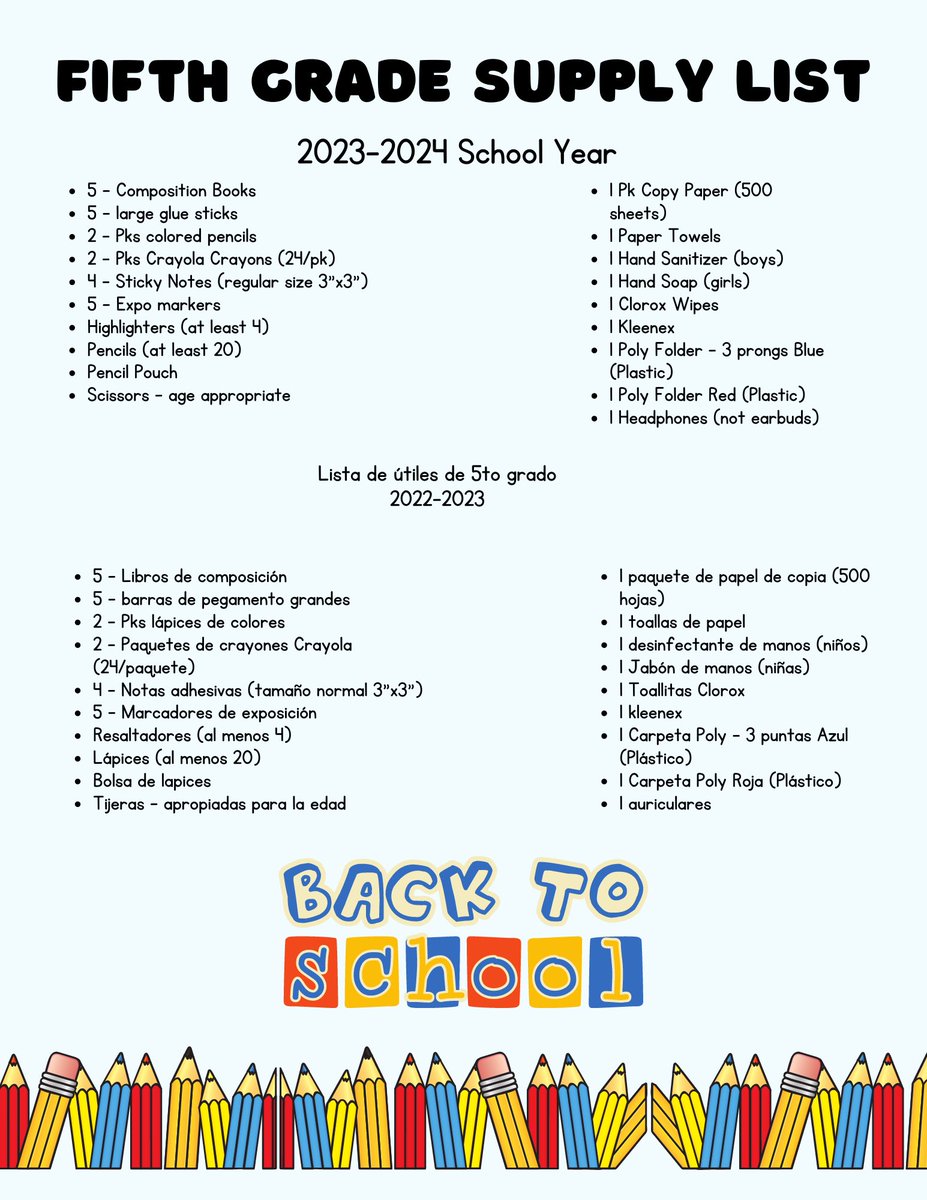 FIFTH GRADE SUPPLY LIST

2023-2024 School Year

- 5 - Composition Books
- 5 - large glue sticks
- 2 - Pks colored pencils
- 2 - Pks Crayola Crayons (24/pk)
- 4 - Sticky Notes (regular size 3"x3")
- 5 - Expo markers
- Highlighters (at least 4)
- Pencils (at least 20)
- Pencil Pouch
- Scissors - age appropriate

- 1 Pk Copy Paper (500 sheets)
- 1 Paper Towels
- 1 Hand Sanitizer (boys)
- 1 Hand Soap (girls)
- 1 Clorox Wipes
- 1 Kleenex
- 1 Poly Folder - 3 prongs Blue (Plastic)
- 1 Poly Folder Red (Plastic)
- 1 Headphones (not earbuds)

Lista de útiles de 5to grado
2022-2023

- 5 - Libros de composición
- 5 - barras de pegamento grandes
- 2 - Pks lápices de colores
- 2 - Paquetes de crayones Crayola (24/paquete)
- 4 - Notas adhesivas (tamaño normal 3"x3")
- 5 - Marcadores de exposición
- Resaltadores (al menos 4)
- Lápices (al menos 20)
- Bolsa de lapices
- Tijeras - apropiadas para la edad

- 1 paquete de papel de copia (500 hojas)
- 1 toallas de papel
- 1 desinfectante de manos (niños)
- 1 Jabón de manos (niñas)
- 1 Toallitas Clorox
- 1 kleenex
- 1 Carpeta Poly - 3 puntas Azul (Plástico)
- 1 Carpeta Poly Roja (Plástico)
- 1 auriculares

BACK TO
school